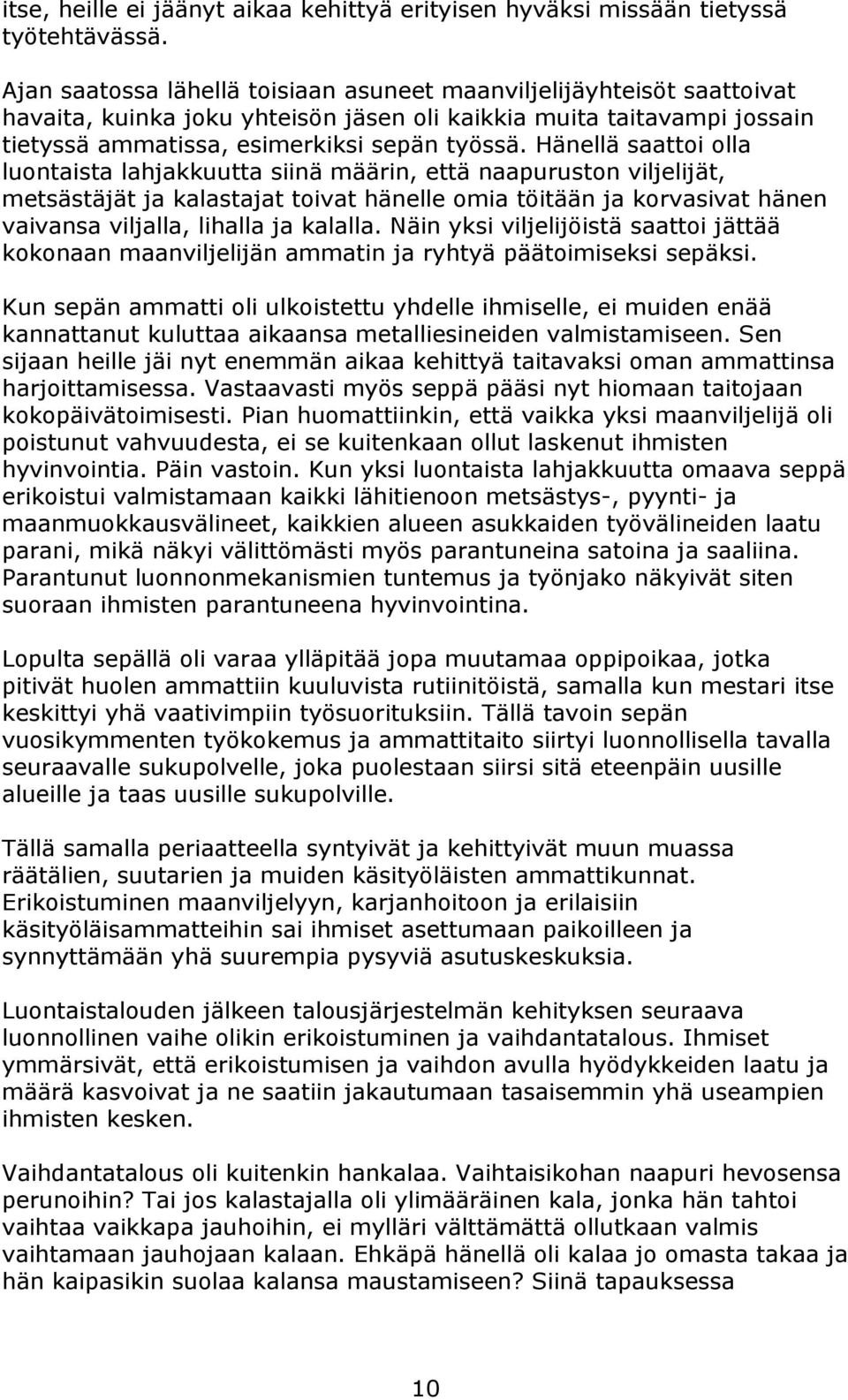 itse, heille ei jäänyt aikaa kehittyä erityisen hyväksi missään tietyssä työtehtävässä.

Ajan saatossa lähellä toisiaan asuneet maanviljelijäyhteisöt saattoivat havaita, kuinka joku yhteisön jäsen oli kaikkia muita taitavampi jossain tietyssä ammatissa, esimerkiksi sepän työssä. Hänellä saattoi olla luontaista lahjakkuutta siinä määrin, että naapuruston viljelijät, metsästäjät ja kalastajat toivat hänelle omia töitään ja korvasivat hänen vaivansa viljalla, lihalla ja kalalla. Näin yksi viljelijöistä saattoi jättää kokonaan maanviljelijän ammatin ja ryhtyä päätoimiseksi sepäksi.

Kun sepän ammatti oli ulkoistettu yhdelle ihmiselle, ei muiden enää kannattanut kuluttaa aikaansa metalliesineiden valmistamiseen. Sen sijaan heille jäi nyt enemmän aikaa kehittyä taitavaksi oman ammattinsa harjoittamisessa. Vastaavasti myös seppä pääsi nyt hiomaan taitojaan kokopäivätoimisesti. Pian huomattiinkin, että vaikka yksi maanviljelijä oli poistunut vahvuudesta, ei se kuitenkaan ollut laskenut ihmisten hyvinvointia. Päin vastoin. Kun yksi luontaista lahjakkuutta omaava seppä erikoistui valmistamaan kaikki lähitienoon metsästys-, pyynti- ja maanmuokkausvälineet, kaikkien alueen asukkaiden työvälineiden laatu parani, mikä näkyi välittömästi myös parantuneina satoina ja saaliina. Parantunut luonnonmekanismien tuntemus ja työnjako näkyivät siten suoraan ihmisten parantuneena hyvinvointina.

Lopulta sepällä oli varaa ylläpitää jopa muutamaa oppipoikaa, jotka pitivät huolen ammattiin kuuluvista rutiinitöistä, samalla kun mestari itse keskittyi yhä vaativimpiin työsuorituksiin. Tällä tavoin sepän vuosikymmenten työkokemus ja ammattitaito siirtyi luonnollisella tavalla seuraavalle sukupolvelle, joka puolestaan siirsi sitä eteenpäin uusille alueille ja taas uusille sukupolville.

Tällä samalla periaatteella syntyivät ja kehittyivät muun muassa räätälien, suutarien ja muiden käsityöläisten ammattikunnat. Erikoistuminen maanviljelyyn, karjanhoitoon ja erilaisiin käsityöläisammatteihin sai ihmiset asettumaan paikoilleen ja synnyttämään yhä suurempia pysyviä asutuskeskuksia.

Luontaistalouden jälkeen talousjärjestelmän kehityksen seuraava luonnollinen vaihe olikin erikoistuminen ja vaihdantatalous. Ihmiset ymmärsivät, että erikoistumisen ja vaihdon avulla hyödykkeiden laatu ja määrä kasvoivat ja ne saatiin jakautumaan tasaisemmin yhä useampien ihmisten kesken.

Vaihdantatalous oli kuitenkin hankalaa. Vaihtaisikohan naapuri hevosensa perunoihin? Tai jos kalastajalla oli ylimääräinen kala, jonka hän tahtoi vaihtaa vaikkapa jauhoihin, ei mylläri välttämättä ollutkaan valmis vaihtamaan jauhojaan kalaan. Ehkäpä hänellä oli kalaa jo omasta takaa ja hän kaipasikin suolaa kalansa maustamiseen? Siinä tapauksessa

10